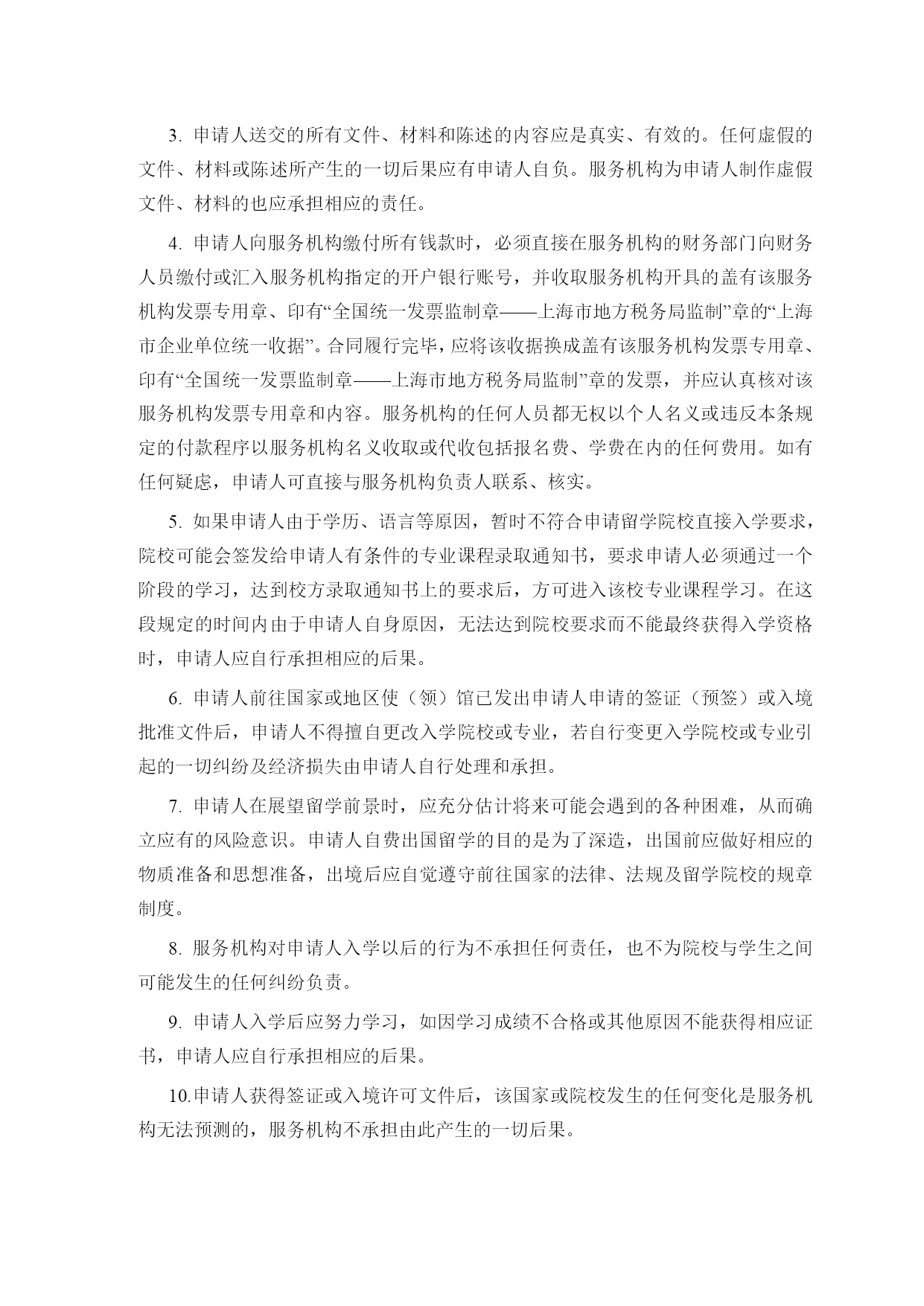 3. 申请人送交的所有文件、材料和陈述的内容应是真实、有效的。任何虚假的文件、材料或陈述所产生的一切后果应有申请人自负。服务机构为申请人制作虚假文件、材料的也应承担相应的责任。

4. 申请人向服务机构缴付所有钱款时，必须直接在服务机构的财务部门向财务人员缴付或汇入服务机构指定的开户银行账号，并收取服务机构开具的盖有该服务机构发票专用章、印有“全国统一发票监制章——上海市地方税务局监制”章的“上海市企业单位统一收据”。合同履行完毕，应将该收据换成盖有该服务机构发票专用章、印有“全国统一发票监制章——上海市地方税务局监制”章的发票，并应认真核对该服务机构发票专用章和内容。服务机构的任何人员都无权以个人名义或违反本条规定的付款程序以服务机构名义收取或代收包括报名费、学费在内的任何费用。如有任何疑虑，申请人可直接与服务机构负责人联系、核实。

5. 如果申请人由于学历、语言等原因，暂时不符合申请留学院校直接入学要求，院校可能会签发给申请人有条件的专业课程录取通知书，要求申请人必须通过一个阶段的学习，达到校方录取通知书上的要求后，方可进入该校专业课程学习。在这段规定的时间内由于申请人自身原因，无法达到院校要求而不能最终获得入学资格时，申请人应自行承担相应的后果。

6. 申请人前往国家或地区使（领）馆已发出申请人申请的签证（预签）或入境批准文件后，申请人不得擅自更改入学院校或专业，若自行变更入学院校或专业引起的一切纠纷及经济损失由申请人自行处理和承担。

7. 申请人在展望留学前景时，应充分估计将来可能会遇到的各种困难，从而确立应有的风险意识。申请人自费出国留学的目的是为了深造，出国前应做好相应的物质准备和思想准备，出境后应自觉遵守前往国家的法律、法规及留学院校的规章制度。

8. 服务机构对申请人入学以后的行为不承担任何责任，也不为院校与学生之间可能发生的任何纠纷负责。

9. 申请人入学后应努力学习，如因学习成绩不合格或其他原因不能获得相应证书，申请人应自行承担相应的后果。

10.申请人获得签证或入境许可文件后，该国家或院校发生的任何变化是服务机构无法预测的，服务机构不承担由此产生的一切后果。